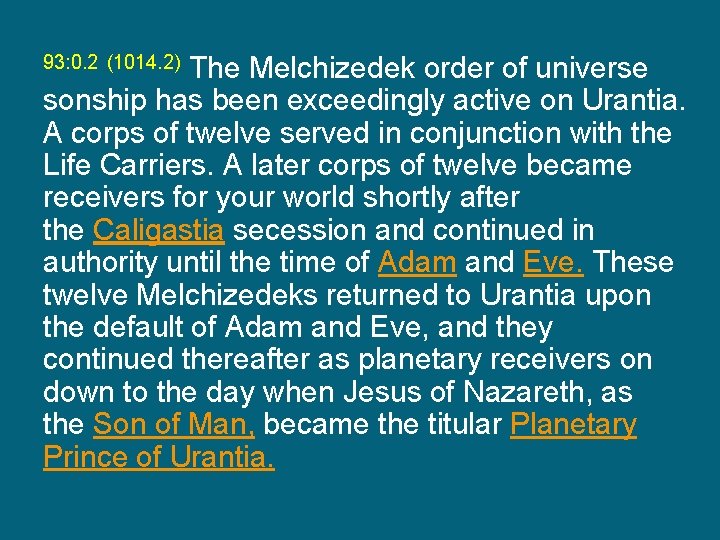 93:0.2 (1014.2) The Melchizedek order of universe sonship has been exceedingly active on Urantia. A corps of twelve served in conjunction with the Life Carriers. A later corps of twelve became receivers for your world shortly after the Caligastia secession and continued in authority until the time of Adam and Eve. These twelve Melchizedeks returned to Urantia upon the default of Adam and Eve, and they continued thereafter as planetary receivers on down to the day when Jesus of Nazareth, as the Son of Man, became the titular Planetary Prince of Urantia.